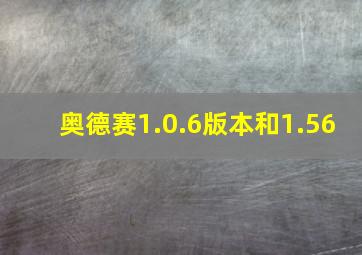 奥德赛1.0.6版本和1.56